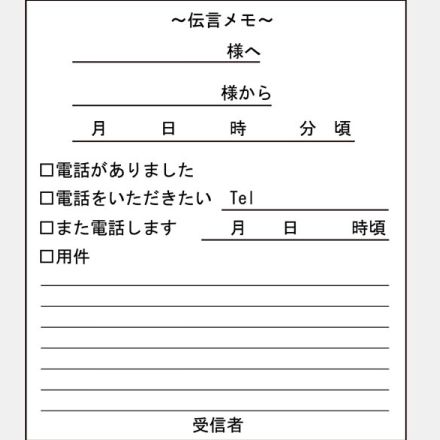 ～伝言メモ～

様へ

様から

月　日　時　分　頃

□電話がありました
□電話をいただきたい　Tel
□また電話します　月　日　時頃
□用件

受信者